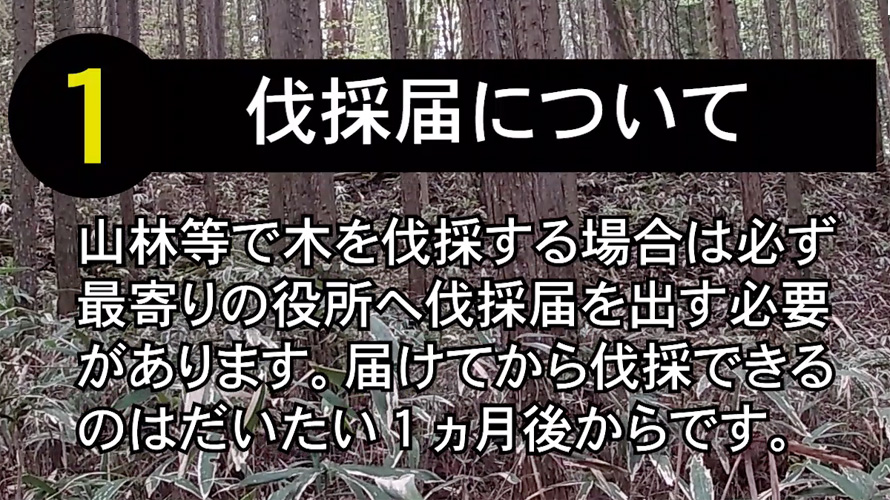 1

伐採届について

山林等で木を伐採する場合は必ず最寄りの役所へ伐採届を出す必要があります。届けてから伐採できるのはだいたい１ヵ月後からです。